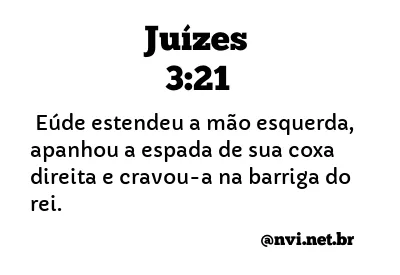 Juízes
3:21

Eúde estendeu a mão esquerda, apanhou a espada de sua coxa direita e cravou-a na barriga do rei.

@nvi.net.br